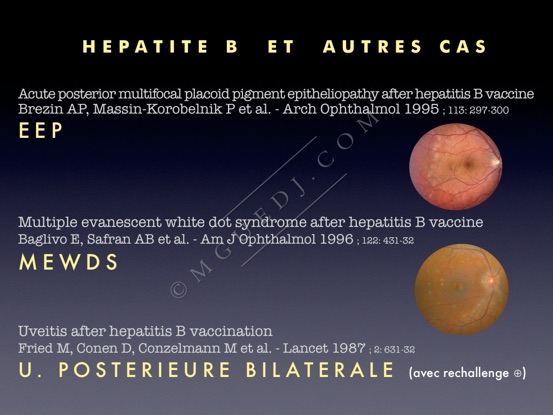 HEPATITE B ET AUTRES CAS

Acute posterior multifocal placoid pigment epitheliopathy after hepatitis B vaccine
Brezin AP, Massin-Korobelnik P et al. - Arch Ophthalmol 1995 ; 113: 297-300
EEP

Multiple evanescent white dot syndrome after hepatitis B vaccine
Baglivo E, Safran AB et al. - Am J Ophthalmol 1996 ; 122: 431-32
MEWDS

Uveitis after hepatitis B vaccination
Fried M, Conen D, Conzelmann M et al. - Lancet 1987 ; 2: 631-32
U. POSTERIEURE BILATERALE (avec rechallenge ⊕)

© MGUEDJ.COM